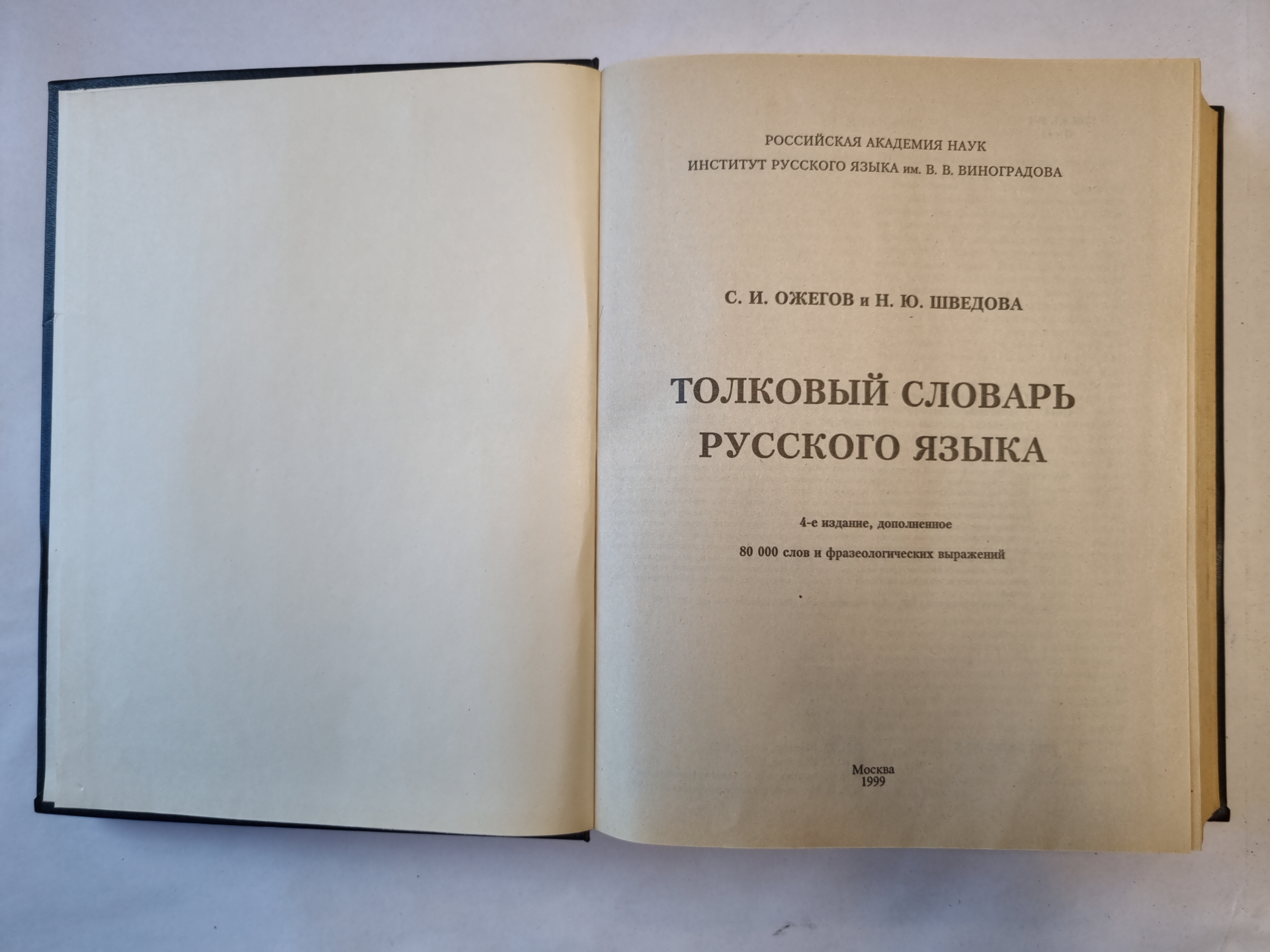 РОССИЙСКАЯ АКАДЕМИЯ НАУК
ИНСТИТУТ РУССКОГО ЯЗЫКА им. В. В. ВИНОГРАДОВА

С. И. ОЖЕГОВ и Н. Ю. ШВЕДОВА

ТОЛКОВЫЙ СЛОВАРЬ
РУССКОГО ЯЗЫКА

4-е издание, дополненное

80 000 слов и фразеологических выражений

Москва
1999